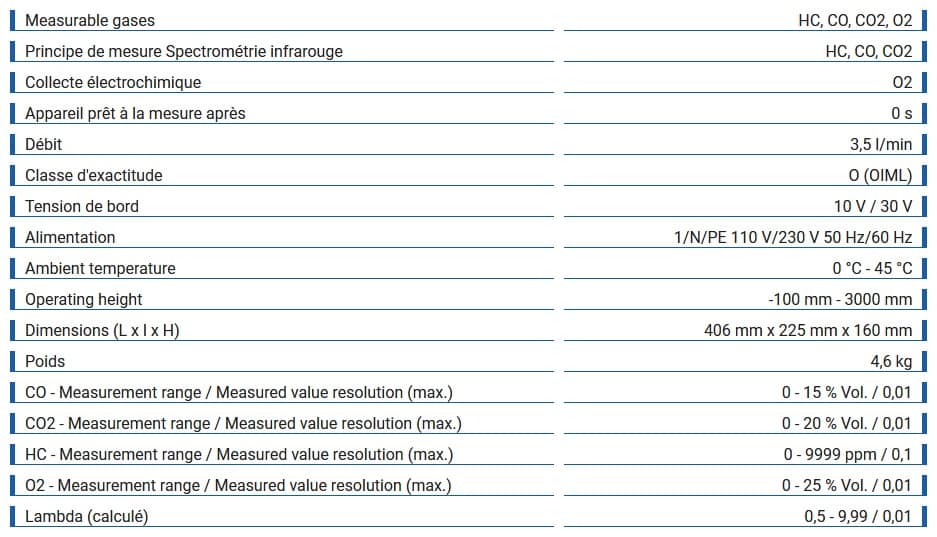 | | |
|---|---|
| Measurable gases | HC, CO, CO2, O2 |
| Principe de mesure Spectrométrie infrarouge | HC, CO, CO2 |
| Collecte électrochimique | O2 |
| Appareil prêt à la mesure après | 0 s |
| Débit | 3,5 l/min |
| Classe d'exactitude | O (OIML) |
| Tension de bord | 10 V / 30 V |
| Alimentation | 1/N/PE 110 V/230 V 50 Hz/60 Hz |
| Ambient temperature | 0 °C - 45 °C |
| Operating height | -100 mm - 3000 mm |
| Dimensions (L x l x H) | 406 mm x 225 mm x 160 mm |
| Poids | 4,6 kg |
| CO - Measurement range / Measured value resolution (max.) | 0 - 15 % Vol. / 0,01 |
| CO2 - Measurement range / Measured value resolution (max.) | 0 - 20 % Vol. / 0,01 |
| HC - Measurement range / Measured value resolution (max.) | 0 - 9999 ppm / 0,1 |
| O2 - Measurement range / Measured value resolution (max.) | 0 - 25 % Vol. / 0,01 |
| Lambda (calculé) | 0,5 - 9,99 / 0,01 |